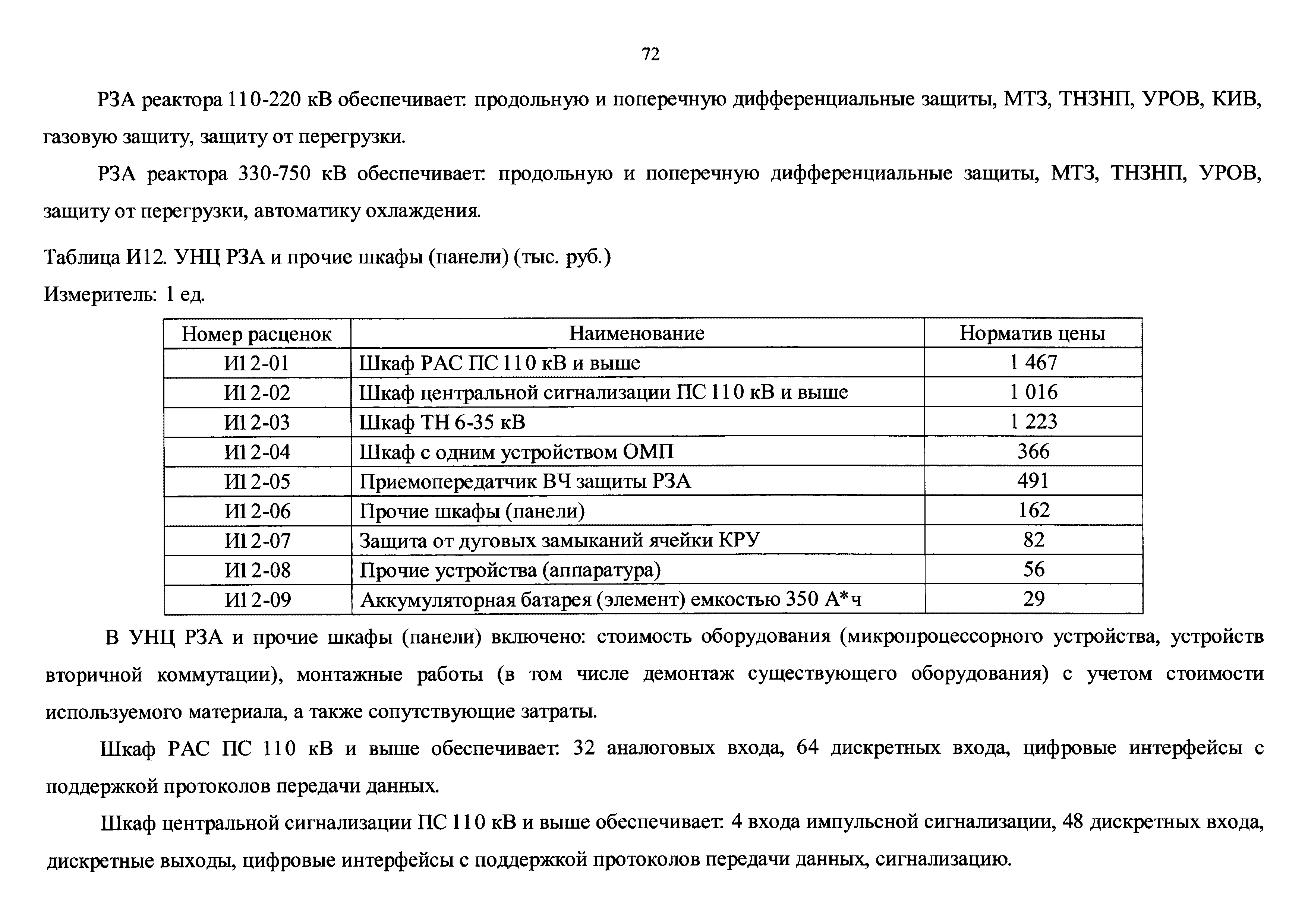 72

РЗА реактора 110-220 кВ обеспечивает: продольную и поперечную дифференциальные защиты, МТЗ, ТНЗНП, УРОВ, КИВ, газовую защиту, защиту от перегрузки.

РЗА реактора 330-750 кВ обеспечивает: продольную и поперечную дифференциальные защиты, МТЗ, ТНЗНП, УРОВ, защиту от перегрузки, автоматику охлаждения.

Таблица И12. УНЦ РЗА и прочие шкафы (панели) (тыс. руб.)

Измеритель: 1 ед.

| Номер расценок | Наименование | Норматив цены |
|---|---|---|
| И12-01 | Шкаф РАС ПС 110 кВ и выше | 1 467 |
| И12-02 | Шкаф центральной сигнализации ПС 110 кВ и выше | 1 016 |
| И12-03 | Шкаф ТН 6-35 кВ | 1 223 |
| И12-04 | Шкаф с одним устройством ОМП | 366 |
| И12-05 | Приемопередатчик ВЧ защиты РЗА | 491 |
| И12-06 | Прочие шкафы (панели) | 162 |
| И12-07 | Защита от дуговых замыканий ячейки КРУ | 82 |
| И12-08 | Прочие устройства (аппаратура) | 56 |
| И12-09 | Аккумуляторная батарея (элемент) емкостью 350 А*ч | 29 |

В УНЦ РЗА и прочие шкафы (панели) включено: стоимость оборудования (микропроцессорного устройства, устройств вторичной коммутации), монтажные работы (в том числе демонтаж существующего оборудования) с учетом стоимости используемого материала, а также сопутствующие затраты.

Шкаф РАС ПС 110 кВ и выше обеспечивает: 32 аналоговых входа, 64 дискретных входа, цифровые интерфейсы с поддержкой протоколов передачи данных.

Шкаф центральной сигнализации ПС 110 кВ и выше обеспечивает: 4 входа импульсной сигнализации, 48 дискретных входа, дискретные выходы, цифровые интерфейсы с поддержкой протоколов передачи данных, сигнализацию.